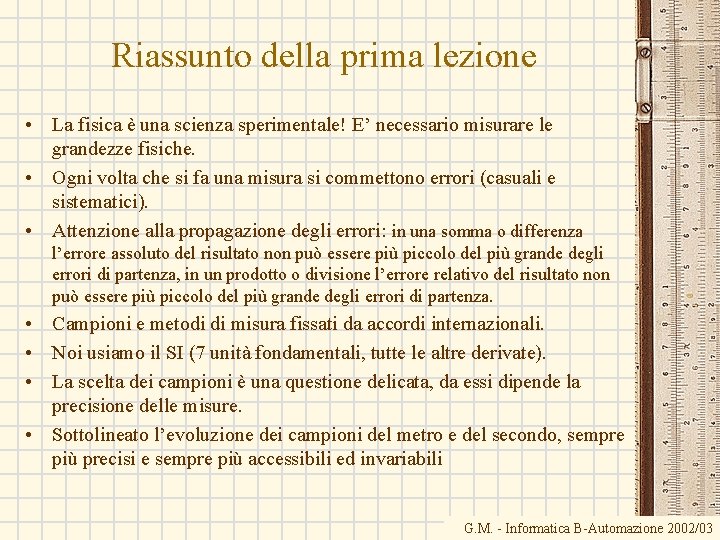 Riassunto della prima lezione

• La fisica è una scienza sperimentale! E' necessario misurare le grandezze fisiche.
• Ogni volta che si fa una misura si commettono errori (casuali e sistematici).
• Attenzione alla propagazione degli errori: in una somma o differenza l'errore assoluto del risultato non può essere più piccolo del più grande degli errori di partenza, in un prodotto o divisione l'errore relativo del risultato non può essere più piccolo del più grande degli errori di partenza.
• Campioni e metodi di misura fissati da accordi internazionali.
• Noi usiamo il SI (7 unità fondamentali, tutte le altre derivate).
• La scelta dei campioni è una questione delicata, da essi dipende la precisione delle misure.
• Sottolineato l'evoluzione dei campioni del metro e del secondo, sempre più precisi e sempre più accessibili ed invariabili

G.M. - Informatica B-Automazione 2002/03